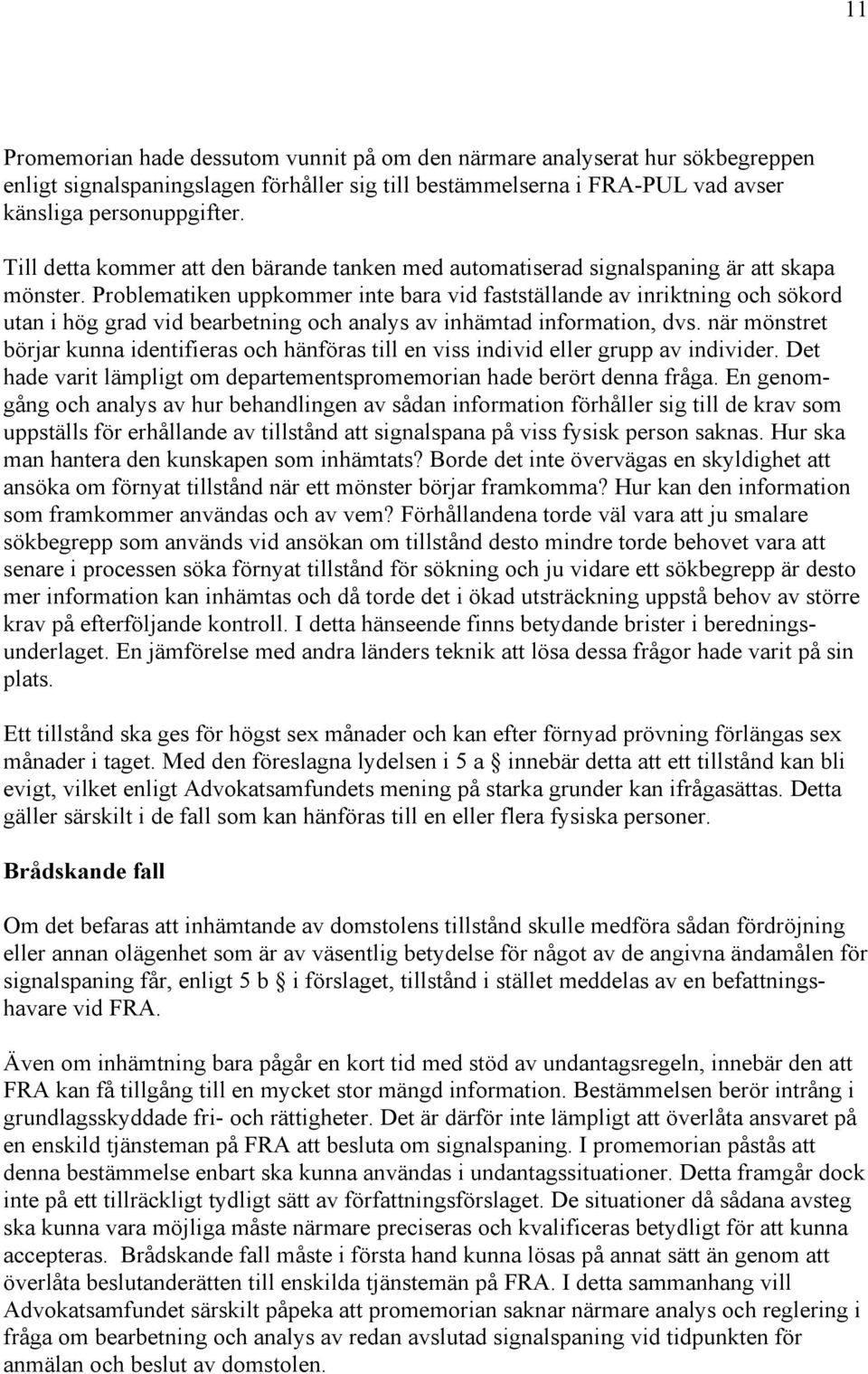 11

Promemorian hade dessutom vunnit på om den närmare analyserat hur sökbegreppen enligt signalspaningslagen förhåller sig till bestämmelserna i FRA-PUL vad avser känsliga personuppgifter.

Till detta kommer att den bärande tanken med automatiserad signalspaning är att skapa mönster. Problematiken uppkommer inte bara vid fastställande av inriktning och sökord utan i hög grad vid bearbetning och analys av inhämtad information, dvs. när mönstret börjar kunna identifieras och hänföras till en viss individ eller grupp av individer. Det hade varit lämpligt om departementspromemorian hade berört denna fråga. En genomgång och analys av hur behandlingen av sådan information förhåller sig till de krav som uppställs för erhållande av tillstånd att signalspana på viss fysisk person saknas. Hur ska man hantera den kunskapen som inhämtats? Borde det inte övervägas en skyldighet att ansöka om förnyat tillstånd när ett mönster börjar framkomma? Hur kan den information som framkommer användas och av vem? Förhållandena torde väl vara att ju smalare sökbegrepp som används vid ansökan om tillstånd desto mindre torde behovet vara att senare i processen söka förnyat tillstånd för sökning och ju vidare ett sökbegrepp är desto mer information kan inhämtas och då torde det i ökad utsträckning uppstå behov av större krav på efterföljande kontroll. I detta hänseende finns betydande brister i beredningsunderlaget. En jämförelse med andra länders teknik att lösa dessa frågor hade varit på sin plats.

Ett tillstånd ska ges för högst sex månader och kan efter förnyad prövning förlängas sex månader i taget. Med den föreslagna lydelsen i 5 a § innebär detta att ett tillstånd kan bli evigt, vilket enligt Advokatsamfundets mening på starka grunder kan ifrågasättas. Detta gäller särskilt i de fall som kan hänföras till en eller flera fysiska personer.

Brådskande fall

Om det befaras att inhämtande av domstolens tillstånd skulle medföra sådan fördröjning eller annan olägenhet som är av väsentlig betydelse för något av de angivna ändamålen för signalspaning får, enligt 5 b § i förslaget, tillstånd i stället meddelas av en befattningshavare vid FRA.

Även om inhämtning bara pågår en kort tid med stöd av undantagsregeln, innebär den att FRA kan få tillgång till en mycket stor mängd information. Bestämmelsen berör intrång i grundlagsskyddade fri- och rättigheter. Det är därför inte lämpligt att överlåta ansvaret på en enskild tjänsteman på FRA att besluta om signalspaning. I promemorian påstås att denna bestämmelse enbart ska kunna användas i undantagssituationer. Detta framgår dock inte på ett tillräckligt tydligt sätt av författningsförslaget. De situationer då sådana avsteg ska kunna vara möjliga måste närmare preciseras och kvalificeras betydligt för att kunna accepteras. Brådskande fall måste i första hand kunna lösas på annat sätt än genom att överlåta beslutanderätten till enskilda tjänstemän på FRA. I detta sammanhang vill Advokatsamfundet särskilt påpeka att promemorian saknar närmare analys och reglering i fråga om bearbetning och analys av redan avslutad signalspaning vid tidpunkten för anmälan och beslut av domstolen.